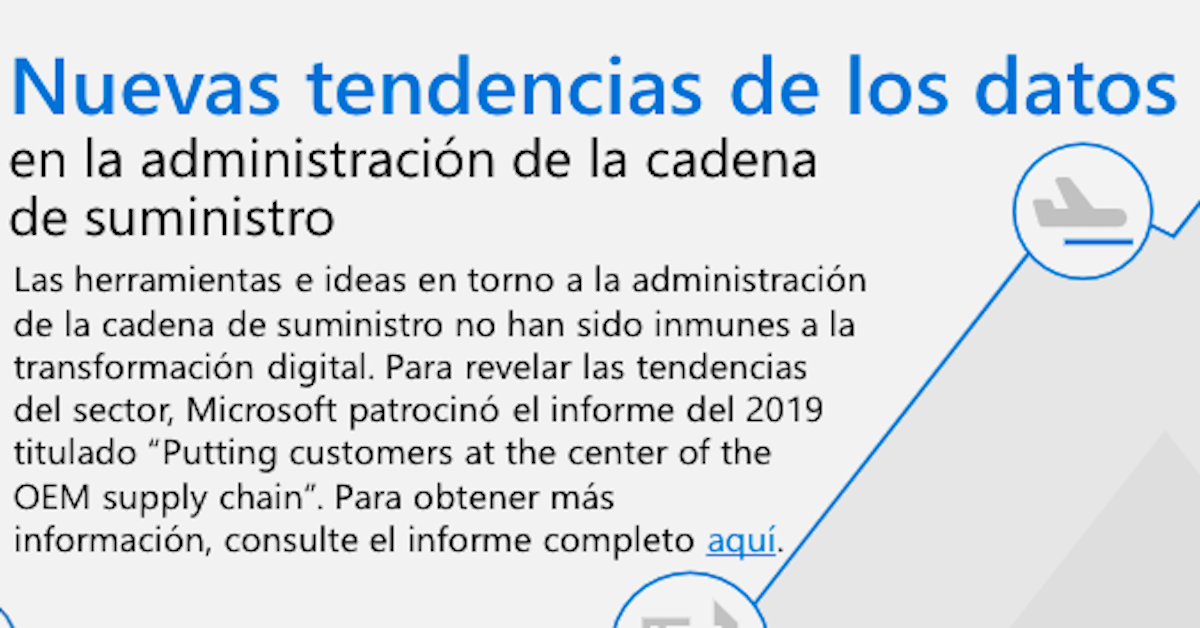 Nuevas tendencias de los datos
en la administración de la cadena de suministro

Las herramientas e ideas en torno a la administración de la cadena de suministro no han sido inmunes a la transformación digital. Para revelar las tendencias del sector, Microsoft patrocinó el informe del 2019 titulado “Putting customers at the center of the OEM supply chain”. Para obtener más información, consulte el informe completo aquí.